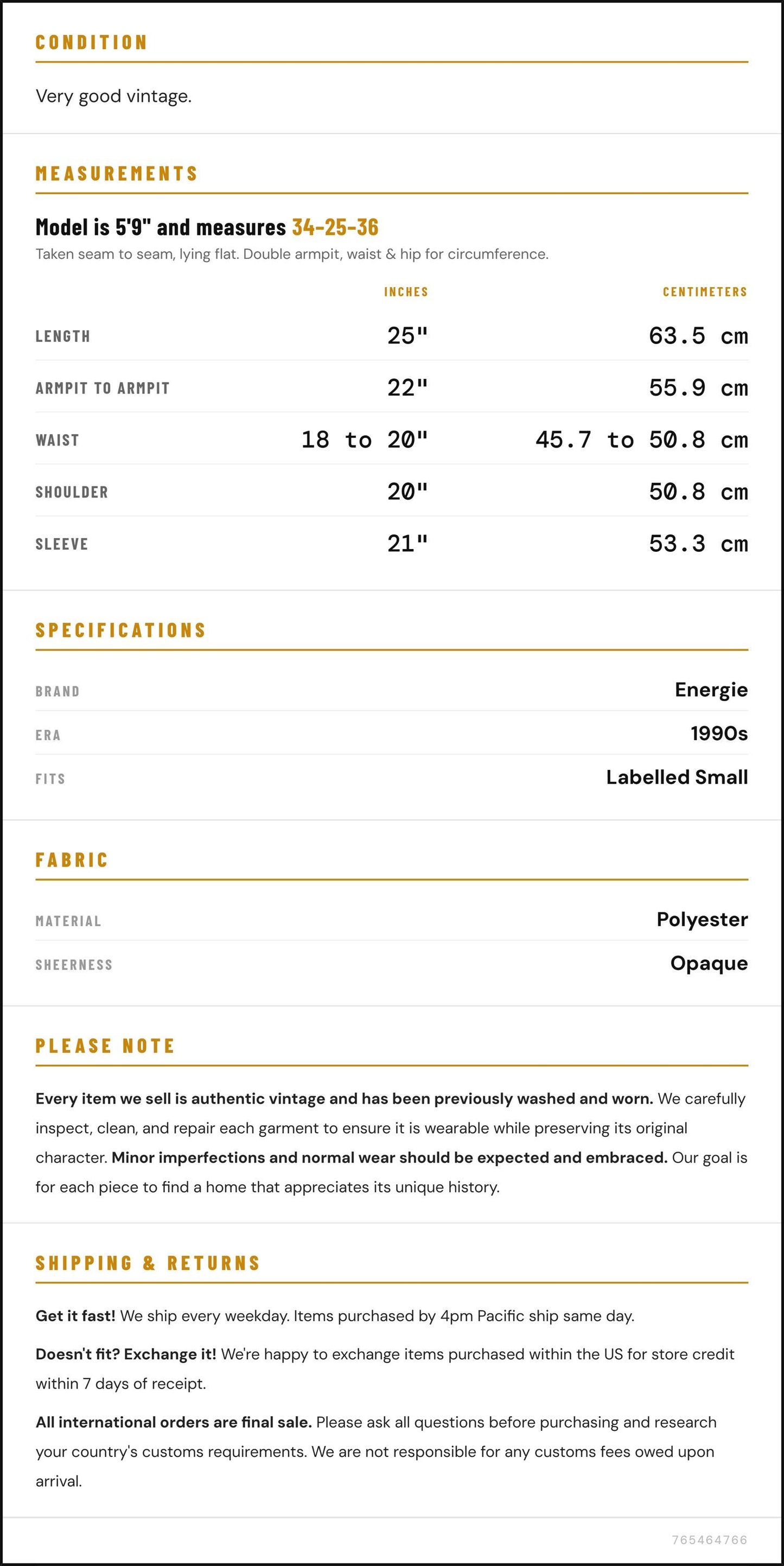 CONDITION

Very good vintage.

MEASUREMENTS

Model is 5'9" and measures 34-25-36

Taken seam to seam, lying flat. Double armpit, waist & hip for circumference.

|  | INCHES | CENTIMETERS |
|---|---|---|
| LENGTH | 25" | 63.5 cm |
| ARMPIT TO ARMPIT | 22" | 55.9 cm |
| WAIST | 18 to 20" | 45.7 to 50.8 cm |
| SHOULDER | 20" | 50.8 cm |
| SLEEVE | 21" | 53.3 cm |

SPECIFICATIONS

BRAND
Energie

ERA
1990s

FITS
Labelled Small

FABRIC

MATERIAL
Polyester

SHEERNESS
Opaque

PLEASE NOTE

Every item we sell is authentic vintage and has been previously washed and worn. We carefully inspect, clean, and repair each garment to ensure it is wearable while preserving its original character. Minor imperfections and normal wear should be expected and embraced. Our goal is for each piece to find a home that appreciates its unique history.

SHIPPING & RETURNS

Get it fast! We ship every weekday. Items purchased by 4pm Pacific ship same day.

Doesn't fit? Exchange it! We're happy to exchange items purchased within the US for store credit within 7 days of receipt.

All international orders are final sale. Please ask all questions before purchasing and research your country's customs requirements. We are not responsible for any customs fees owed upon arrival.

765464766